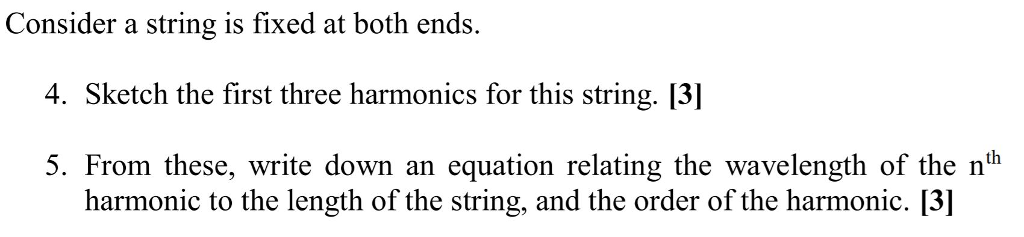 Consider a string is fixed at both ends.

4. Sketch the first three harmonics for this string. [3]

5. From these, write down an equation relating the wavelength of the n$^{th}$ harmonic to the length of the string, and the order of the harmonic. [3]